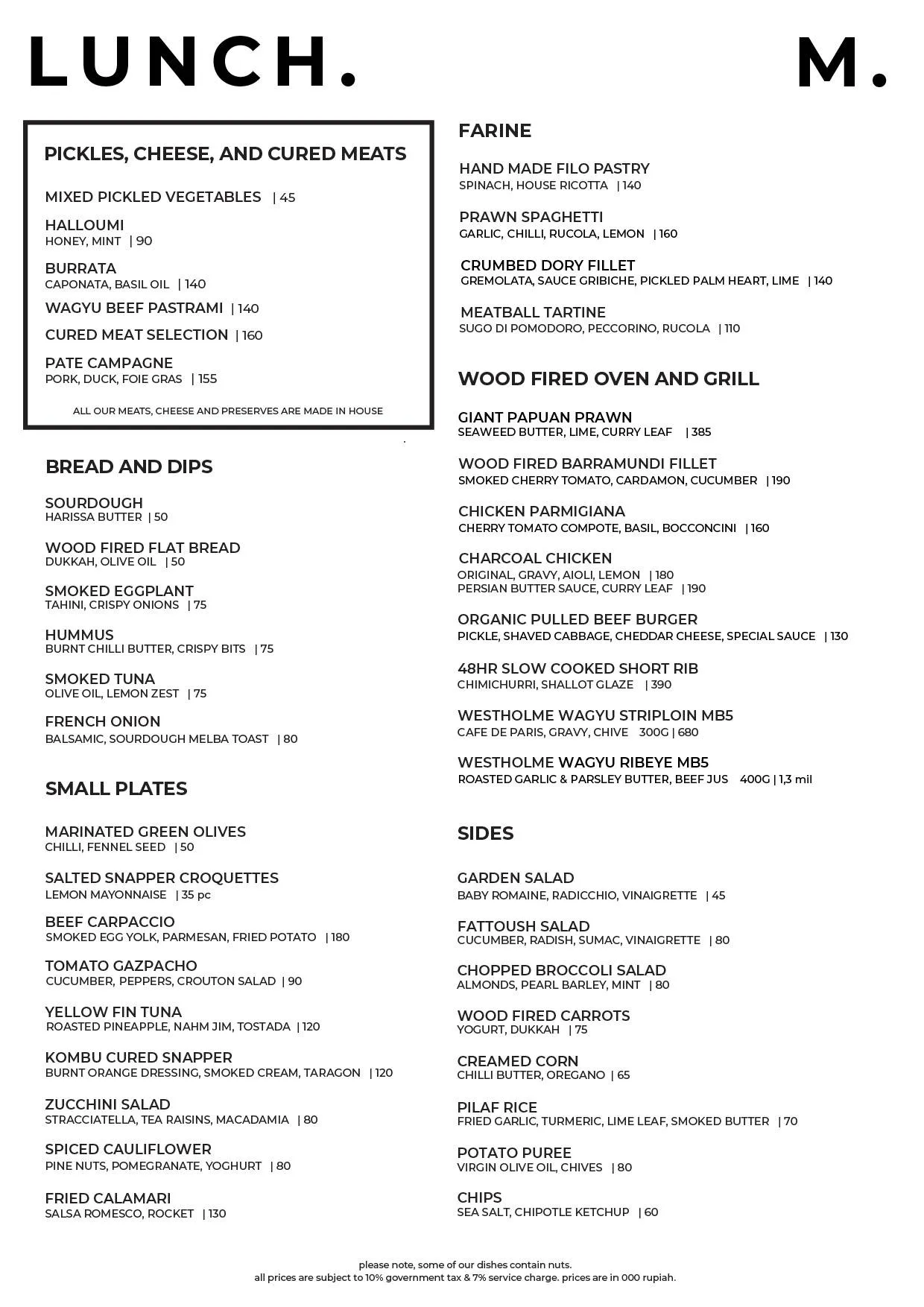 LUNCH. M.

PICKLES, CHEESE, AND CURED MEATS

MIXED PICKLED VEGETABLES | 45

HALLOUMI
HONEY, MINT | 90

BURRATA
CAPONATA, BASIL OIL | 140

WAGYU BEEF PASTRAMI | 140

CURED MEAT SELECTION | 160

PATE CAMPAGNE
PORK, DUCK, FOIE GRAS | 155

ALL OUR MEATS, CHEESE AND PRESERVES ARE MADE IN HOUSE

BREAD AND DIPS

SOURDOUGH
HARISSA BUTTER | 50

WOOD FIRED FLAT BREAD
DUKKAH, OLIVE OIL | 50

SMOKED EGGPLANT
TAHINI, CRISPY ONIONS | 75

HUMMUS
BURNT CHILLI BUTTER, CRISPY BITS | 75

SMOKED TUNA
OLIVE OIL, LEMON ZEST | 75

FRENCH ONION
BALSAMIC, SOURDOUGH MELBA TOAST | 80

SMALL PLATES

MARINATED GREEN OLIVES
CHILLI, FENNEL SEED | 50

SALTED SNAPPER CROQUETTES
LEMON MAYONNAISE | 35 pc

BEEF CARPACCIO
SMOKED EGG YOLK, PARMESAN, FRIED POTATO | 180

TOMATO GAZPACHO
CUCUMBER, PEPPERS, CROUTON SALAD | 90

YELLOW FIN TUNA
ROASTED PINEAPPLE, NAHM JIM, TOSTADA | 120

KOMBU CURED SNAPPER
BURNT ORANGE DRESSING, SMOKED CREAM, TARAGON | 120

ZUCCHINI SALAD
STRACCIATELLA, TEA RAISINS, MACADAMIA | 80

SPICED CAULIFLOWER
PINE NUTS, POMEGRANATE, YOGHURT | 80

FRIED CALAMARI
SALSA ROMESCO, ROCKET | 130

FARINE

HAND MADE FILO PASTRY
SPINACH, HOUSE RICOTTA | 140

PRAWN SPAGHETTI
GARLIC, CHILLI, RUCOLA, LEMON | 160

CRUMBED DORY FILLET
GREMOLATA, SAUCE GRIBICHE, PICKLED PALM HEART, LIME | 140

MEATBALL TARTINE
SUGO DI POMODORO, PECCORINO, RUCOLA | 110

WOOD FIRED OVEN AND GRILL

GIANT PAPUAN PRAWN
SEAWEED BUTTER, LIME, CURRY LEAF | 385

WOOD FIRED BARRAMUNDI FILLET
SMOKED CHERRY TOMATO, CARDAMON, CUCUMBER | 190

CHICKEN PARMIGIANA
CHERRY TOMATO COMPOTE, BASIL, BOCCONCINI | 160

CHARCOAL CHICKEN
ORIGINAL, GRAVY, AIOLI, LEMON | 180
PERSIAN BUTTER SAUCE, CURRY LEAF | 190

ORGANIC PULLED BEEF BURGER
PICKLE, SHAVED CABBAGE, CHEDDAR CHEESE, SPECIAL SAUCE | 130

48HR SLOW COOKED SHORT RIB
CHIMICHURRI, SHALLOT GLAZE | 390

WESTHOLME WAGYU STRIPLOIN MB5
CAFE DE PARIS, GRAVY, CHIVE 300G | 680

WESTHOLME WAGYU RIBEYE MB5
ROASTED GARLIC & PARSLEY BUTTER, BEEF JUS 400G | 1,3 mil

SIDES

GARDEN SALAD
BABY ROMAINE, RADICCHIO, VINAIGRETTE | 45

FATTOUSH SALAD
CUCUMBER, RADISH, SUMAC, VINAIGRETTE | 80

CHOPPED BROCCOLI SALAD
ALMONDS, PEARL BARLEY, MINT | 80

WOOD FIRED CARROTS
YOGURT, DUKKAH | 75

CREAMED CORN
CHILLI BUTTER, OREGANO | 65

PILAF RICE
FRIED GARLIC, TURMERIC, LIME LEAF, SMOKED BUTTER | 70

POTATO PUREE
VIRGIN OLIVE OIL, CHIVES | 80

CHIPS
SEA SALT, CHIPOTLE KETCHUP | 60

please note, some of our dishes contain nuts.
all prices are subject to 10% government tax & 7% service charge. prices are in 000 rupiah.